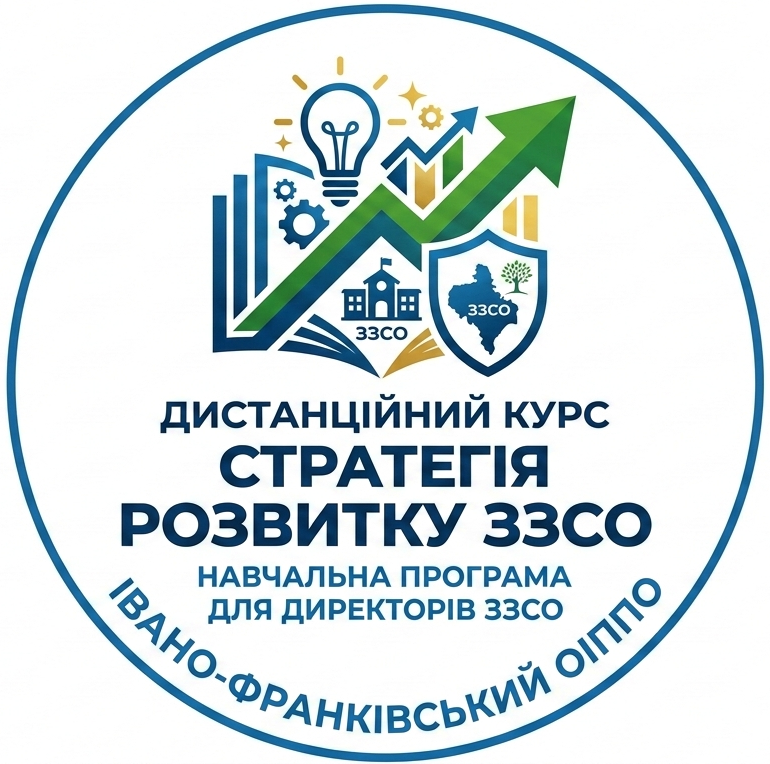 ЗЗСО

ЗЗСО

ДИСТАНЦІЙНИЙ КУРС
СТРАТЕГІЯ РОЗВИТКУ ЗЗСО
НАВЧАЛЬНА ПРОГРАМА ДЛЯ ДИРЕКТОРІВ ЗЗСО

ІВАНО-ФРАНКІВСЬКИЙ ОІППО